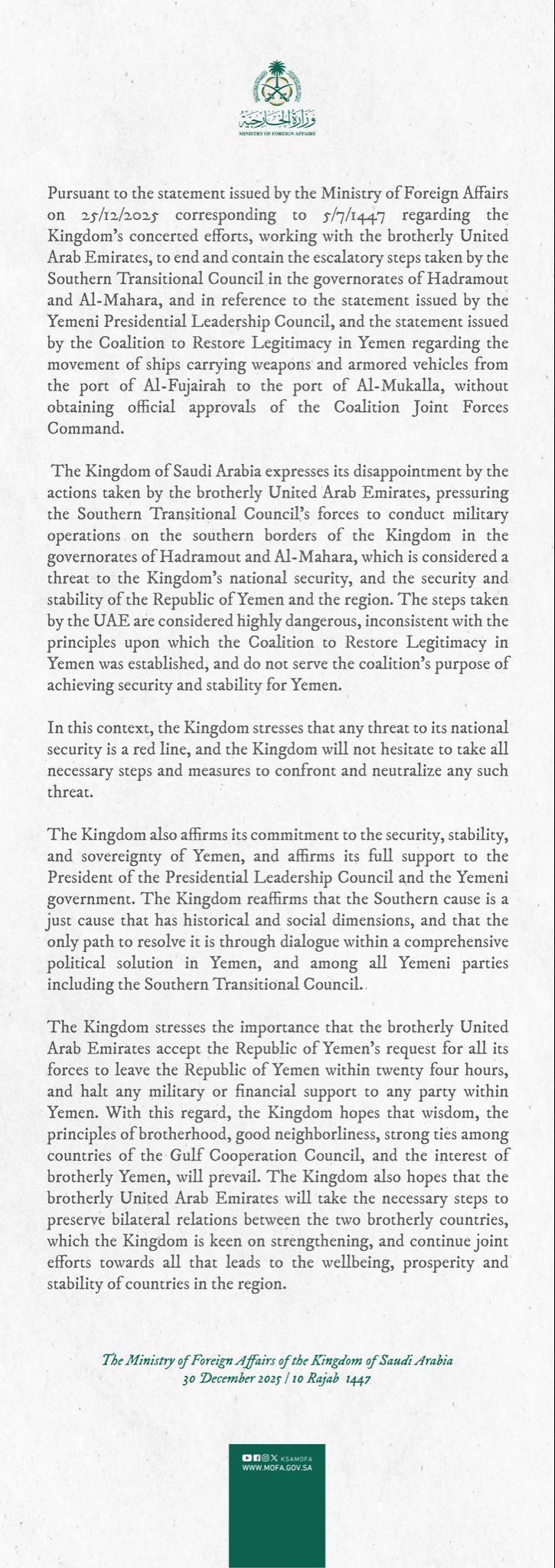 وزارة الخارجية
MINISTRY OF FOREIGN AFFAIRS

Pursuant to the statement issued by the Ministry of Foreign Affairs on 25/12/2025 corresponding to 5/7/1447 regarding the Kingdom's concerted efforts, working with the brotherly United Arab Emirates, to end and contain the escalatory steps taken by the Southern Transitional Council in the governorates of Hadramout and Al-Mahara, and in reference to the statement issued by the Yemeni Presidential Leadership Council, and the statement issued by the Coalition to Restore Legitimacy in Yemen regarding the movement of ships carrying weapons and armored vehicles from the port of Al-Fujairah to the port of Al-Mukalla, without obtaining official approvals of the Coalition Joint Forces Command.

The Kingdom of Saudi Arabia expresses its disappointment by the actions taken by the brotherly United Arab Emirates, pressuring the Southern Transitional Council's forces to conduct military operations on the southern borders of the Kingdom in the governorates of Hadramout and Al-Mahara, which is considered a threat to the Kingdom's national security, and the security and stability of the Republic of Yemen and the region. The steps taken by the UAE are considered highly dangerous, inconsistent with the principles upon which the Coalition to Restore Legitimacy in Yemen was established, and do not serve the coalition's purpose of achieving security and stability for Yemen.

In this context, the Kingdom stresses that any threat to its national security is a red line, and the Kingdom will not hesitate to take all necessary steps and measures to confront and neutralize any such threat.

The Kingdom also affirms its commitment to the security, stability, and sovereignty of Yemen, and affirms its full support to the President of the Presidential Leadership Council and the Yemeni government. The Kingdom reaffirms that the Southern cause is a just cause that has historical and social dimensions, and that the only path to resolve it is through dialogue within a comprehensive political solution in Yemen, and among all Yemeni parties including the Southern Transitional Council.

The Kingdom stresses the importance that the brotherly United Arab Emirates accept the Republic of Yemen's request for all its forces to leave the Republic of Yemen within twenty four hours, and halt any military or financial support to any party within Yemen. With this regard, the Kingdom hopes that wisdom, the principles of brotherhood, good neighborliness, strong ties among countries of the Gulf Cooperation Council, and the interest of brotherly Yemen, will prevail. The Kingdom also hopes that the brotherly United Arab Emirates will take the necessary steps to preserve bilateral relations between the two brotherly countries, which the Kingdom is keen on strengthening, and continue joint efforts towards all that leads to the wellbeing, prosperity and stability of countries in the region.

The Ministry of Foreign Affairs of the Kingdom of Saudi Arabia
30 December 2025 | 10 Rajab 1447

KSAMOFA
WWW.MOFA.GOV.SA